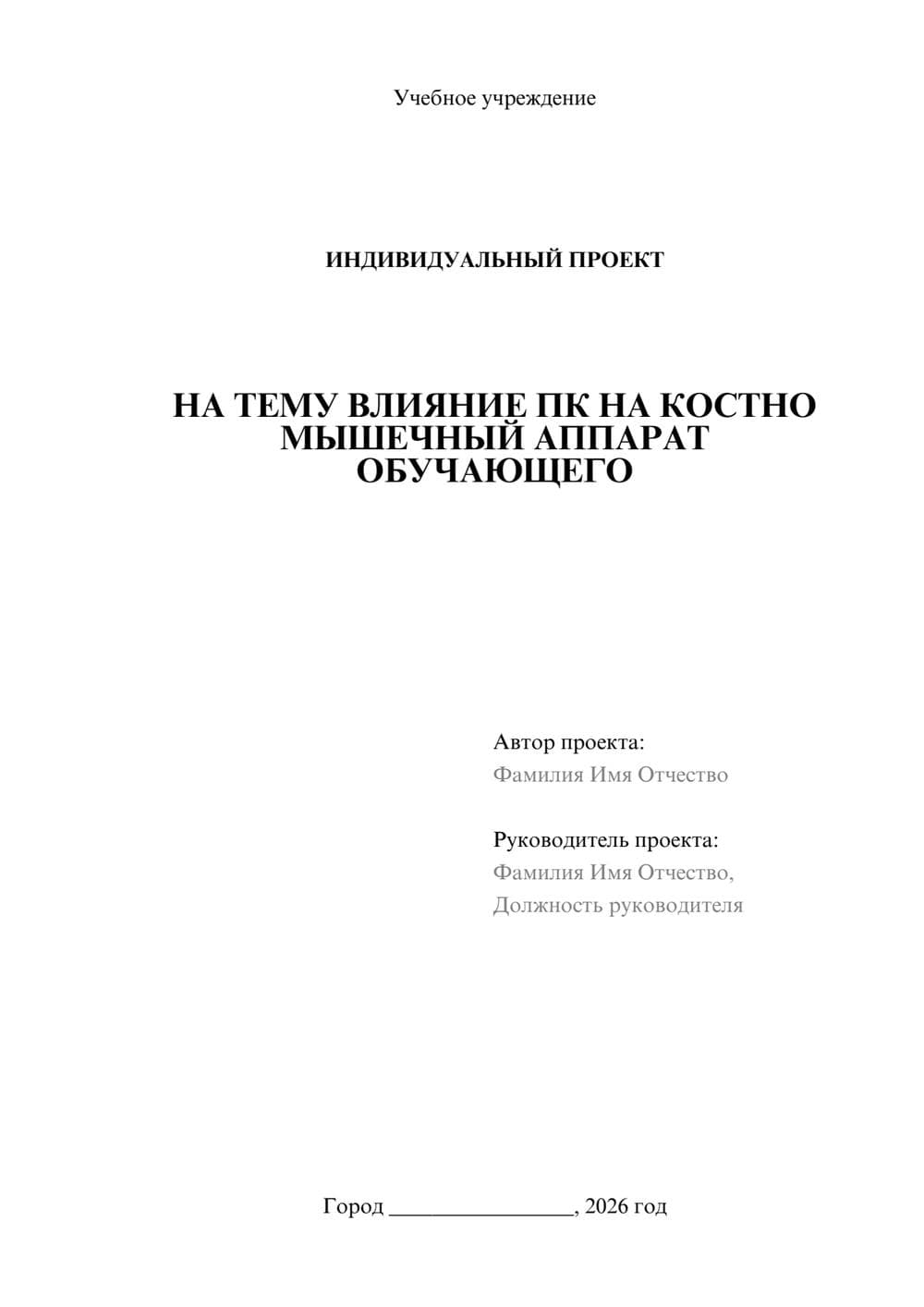 Учебное учреждение

ИНДИВИДУАЛЬНЫЙ ПРОЕКТ

НА ТЕМУ ВЛИЯНИЕ ПК НА КОСТНО МЫШЕЧНЫЙ АППАРАТ ОБУЧАЮЩЕГО

Автор проекта:
Фамилия Имя Отчество

Руководитель проекта:
Фамилия Имя Отчество,
Должность руководителя

Город ________________, 2026 год